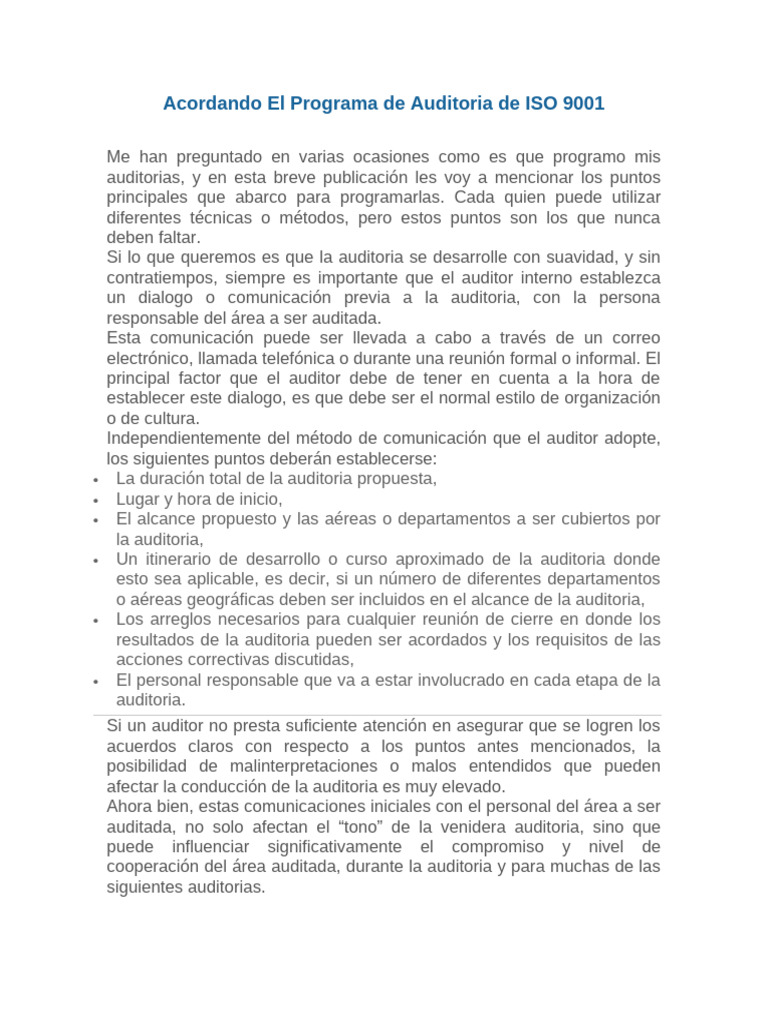 Acordando El Programa de Auditoria de ISO 9001

Me han preguntado en varias ocasiones como es que programo mis auditorias, y en esta breve publicación les voy a mencionar los puntos principales que abarco para programarlas. Cada quien puede utilizar diferentes técnicas o métodos, pero estos puntos son los que nunca deben faltar.

Si lo que queremos es que la auditoria se desarrolle con suavidad, y sin contratiempos, siempre es importante que el auditor interno establezca un dialogo o comunicación previa a la auditoria, con la persona responsable del área a ser auditada.

Esta comunicación puede ser llevada a cabo a través de un correo electrónico, llamada telefónica o durante una reunión formal o informal. El principal factor que el auditor debe de tener en cuenta a la hora de establecer este dialogo, es que debe ser el normal estilo de organización o de cultura.

Independientemente del método de comunicación que el auditor adopte, los siguientes puntos deberán establecerse:

• La duración total de la auditoria propuesta,
• Lugar y hora de inicio,
• El alcance propuesto y las aéreas o departamentos a ser cubiertos por la auditoria,
• Un itinerario de desarrollo o curso aproximado de la auditoria donde esto sea aplicable, es decir, si un número de diferentes departamentos o aéreas geográficas deben ser incluidos en el alcance de la auditoria,
• Los arreglos necesarios para cualquier reunión de cierre en donde los resultados de la auditoria pueden ser acordados y los requisitos de las acciones correctivas discutidas,
• El personal responsable que va a estar involucrado en cada etapa de la auditoria.

Si un auditor no presta suficiente atención en asegurar que se logren los acuerdos claros con respecto a los puntos antes mencionados, la posibilidad de malinterpretaciones o malos entendidos que pueden afectar la conducción de la auditoria es muy elevado.

Ahora bien, estas comunicaciones iniciales con el personal del área a ser auditada, no solo afectan el "tono" de la venidera auditoria, sino que puede influenciar significativamente el compromiso y nivel de cooperación del área auditada, durante la auditoria y para muchas de las siguientes auditorias.